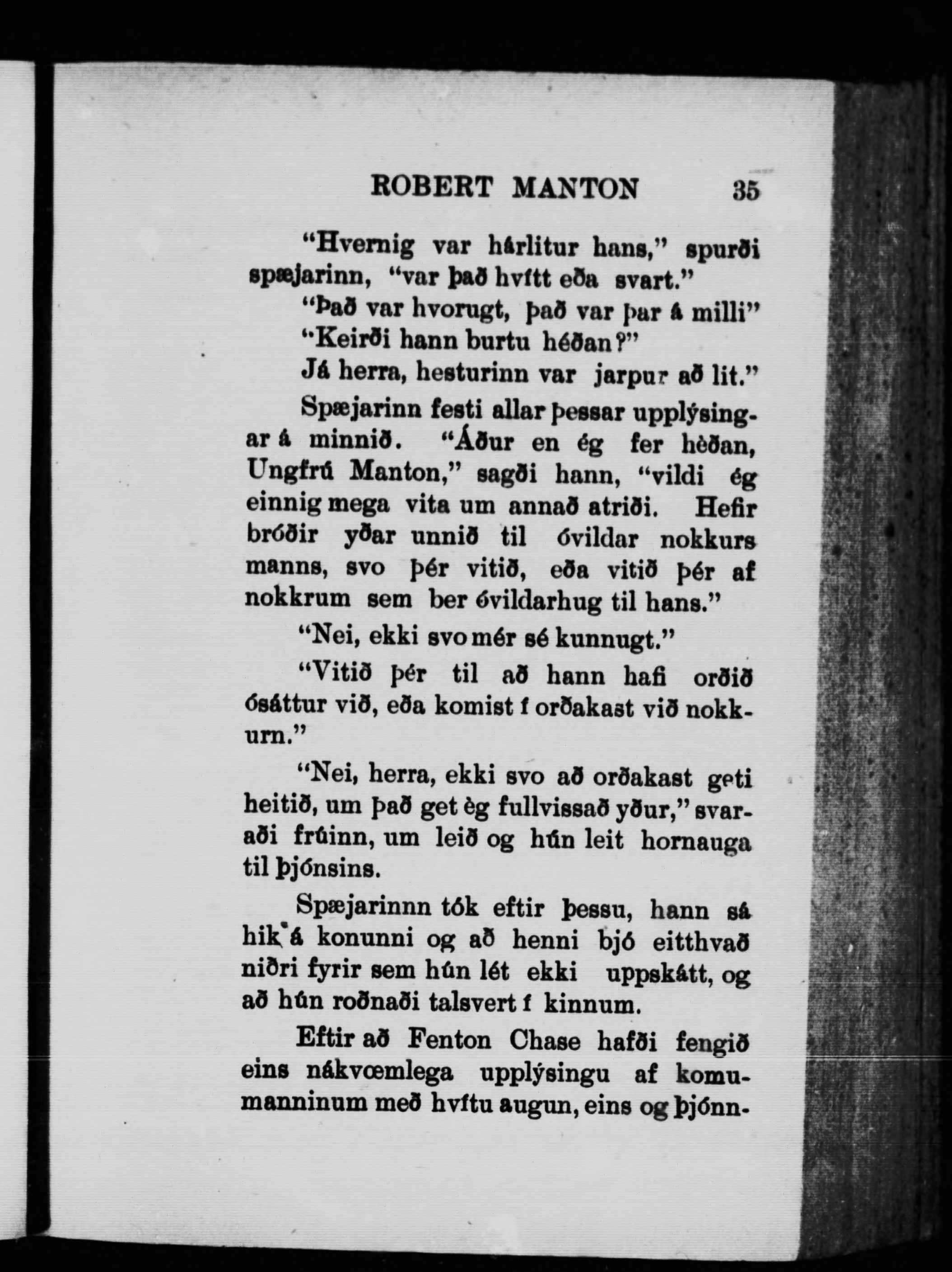 ROBERT MANTON 35

"Hvernig var hárlitur hans," spurði spæjarinn, "var það hvítt eða svart."

"Það var hvorugt, það var þar á milli"

"Keirði hann burtu héðan?"

Já herra, hesturinn var jarpur að lit."

Spæjarinn festi allar þessar upplýsingar á minnið. "Áður en ég fer hèðan, Ungfrú Manton," sagði hann, "vildi ég einnig mega vita um annað atriði. Hefir bróðir yðar unnið til óvildar nokkurs manns, svo þér vitið, eða vitið þér af nokkrum sem ber óvildarhug til hans."

"Nei, ekki svo mér sé kunnugt."

"Vitið þér til að hann hafi orðið ósáttur við, eða komist í orðakast við nokkurn."

"Nei, herra, ekki svo að orðakast geti heitið, um það get èg fullvissað yður," svaraði frúinn, um leið og hún leit hornauga til þjónsins.

Spæjarinnn tók eftir þessu, hann sá hik á konunni og að henni bjó eitthvað niðri fyrir sem hún lét ekki uppskátt, og að hún roðnaði talsvert í kinnum.

Eftir að Fenton Chase hafði fengið eins nákvœmlega upplýsingu af komumanninum með hvítu augun, eins og þjónn-